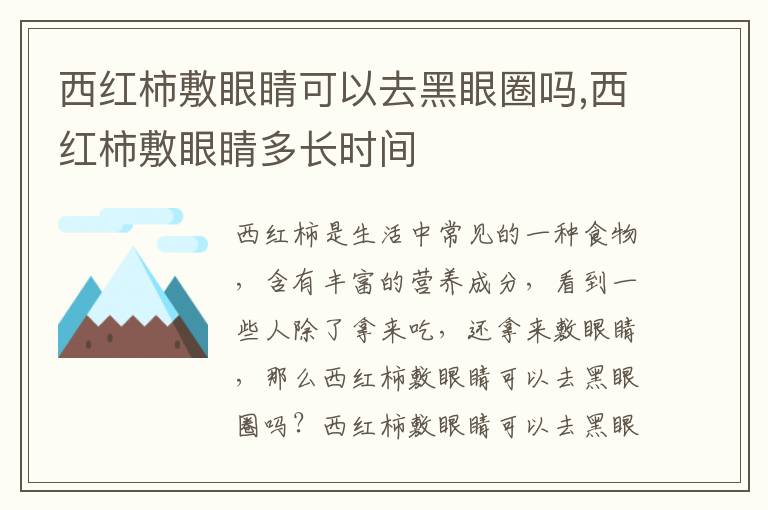 西红柿敷眼睛可以去黑眼圈吗,西红柿敷眼睛多长时间

西红柿是生活中常见的一种食物，含有丰富的营养成分，看到一些人除了拿来吃，还拿来敷眼睛，那么西红柿敷眼睛可以去黑眼圈吗？西红柿敷眼睛可以去黑眼